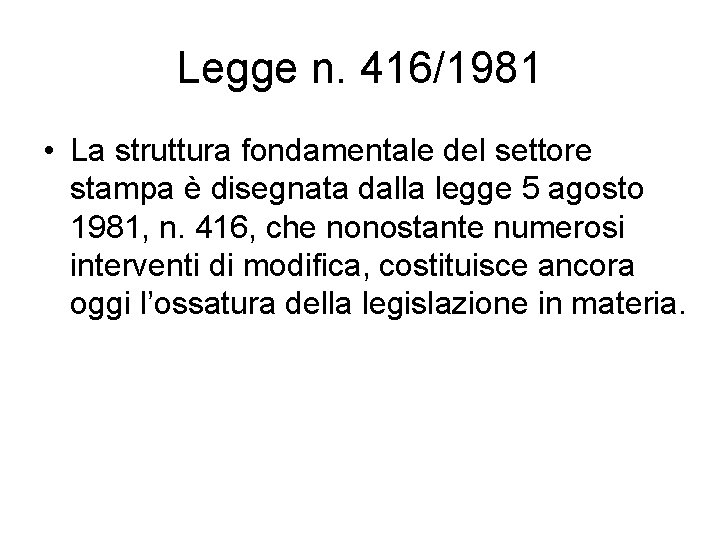 Legge n. 416/1981

• La struttura fondamentale del settore stampa è disegnata dalla legge 5 agosto 1981, n. 416, che nonostante numerosi interventi di modifica, costituisce ancora oggi l'ossatura della legislazione in materia.